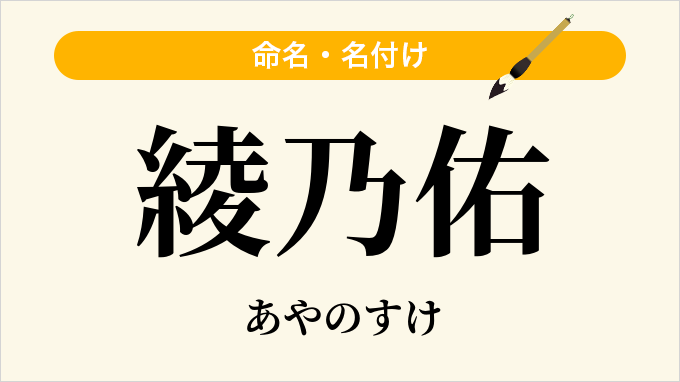 命名・名付け

綾乃佑

あやのすけ